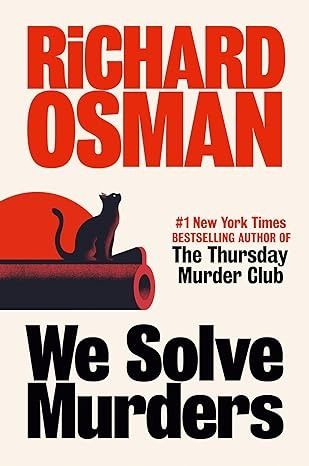 RiCHARD OSMAN

#1 New York Times
BESTSELLING AUTHOR OF
The Thursday Murder Club

We Solve Murders